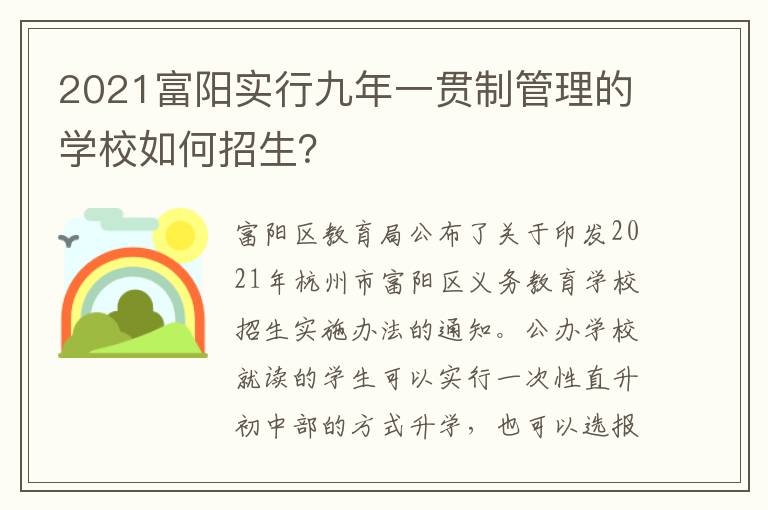 2021富阳实行九年一贯制管理的学校如何招生?

富阳区教育局公布了关于印发2021年杭州市富阳区义务教育学校招生实施办法的通知。公办学校就读的学生可以实行一次性直升初中部的方式升学,也可以选报